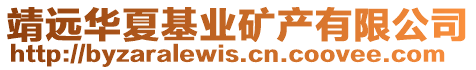 靖远华夏基业矿产有限公司
http://byzaralewis.cn.coovee.com